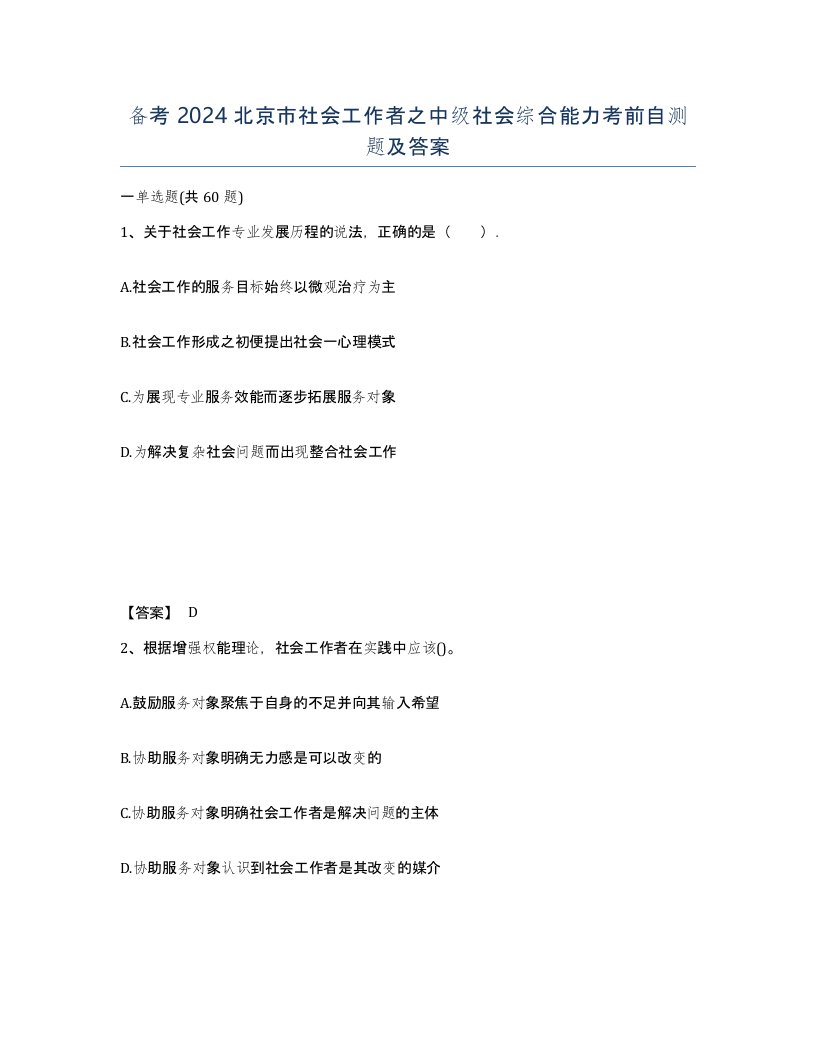 备考 2024 北京市社会工作者之中级社会综合能力考前自测题及答案

一单选题(共 60 题)

1、关于社会工作专业发展历程的说法，正确的是（　　）.

A.社会工作的服务目标始终以微观治疗为主

B.社会工作形成之初便提出社会一心理模式

C.为展现专业服务效能而逐步拓展服务对象

D.为解决复杂社会问题而出现整合社会工作

【答案】 D

2、根据增强权能理论，社会工作者在实践中应该()。

A.鼓励服务对象聚焦于自身的不足并向其输入希望

B.协助服务对象明确无力感是可以改变的

C.协助服务对象明确社会工作者是解决问题的主体

D.协助服务对象认识到社会工作者是其改变的媒介